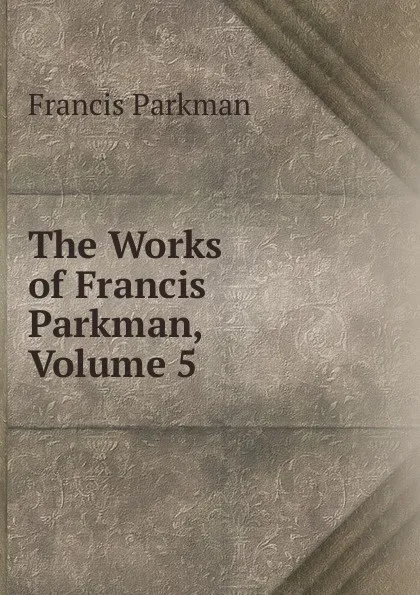 Francis Parkman

The Works of Francis Parkman, Volume 5